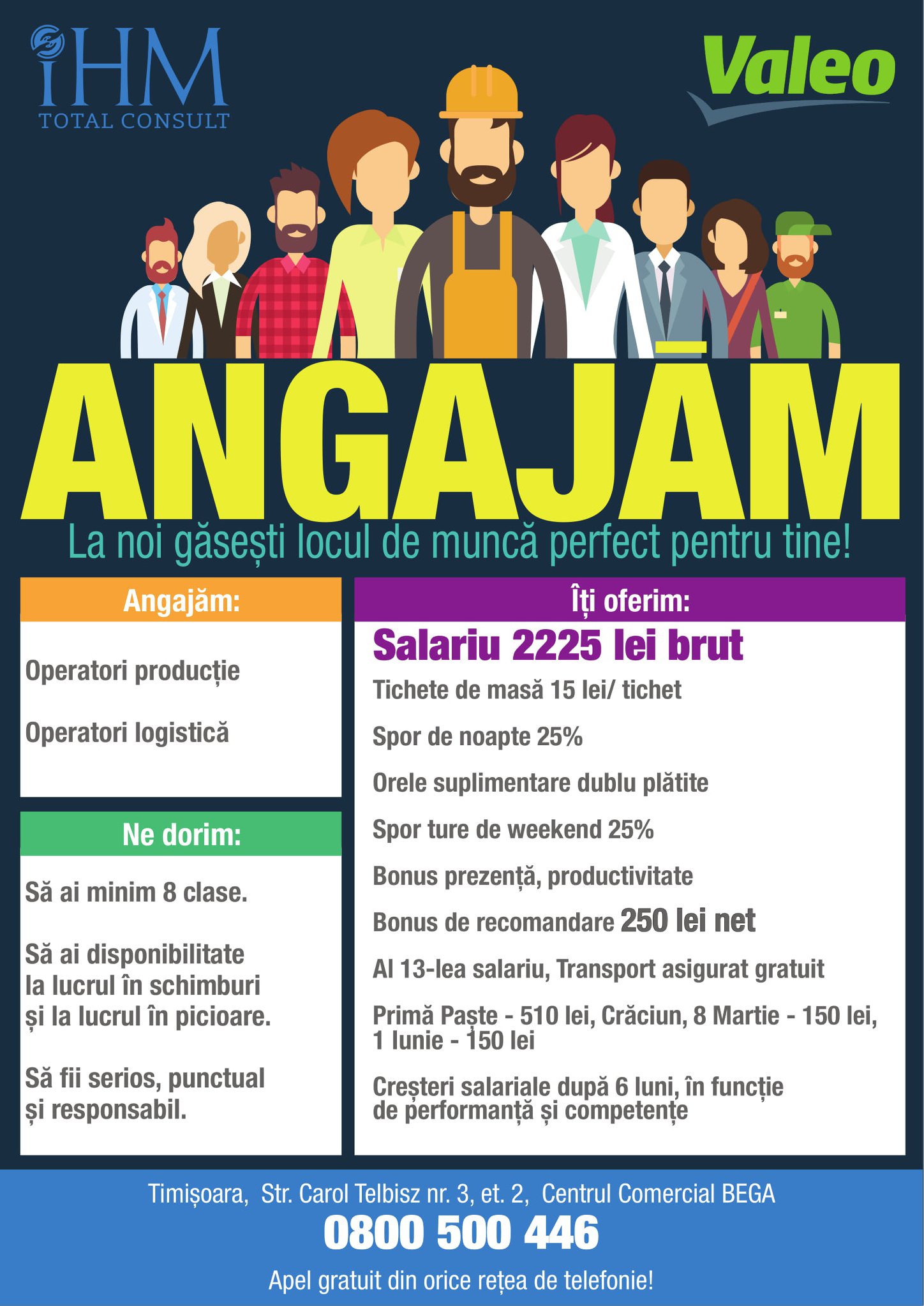 iHM
TOTAL CONSULT

Valeo

ANGAJĂM

La noi găsești locul de muncă perfect pentru tine!

Angajăm:

Operatori producție

Operatori logistică

Ne dorim:

Să ai minim 8 clase.

Să ai disponibilitate la lucrul în schimburi și la lucrul în picioare.

Să fii serios, punctual și responsabil.

Îți oferim:

Salariu 2225 lei brut

Tichete de masă 15 lei/ tichet

Spor de noapte 25%

Orele suplimentare dublu plătite

Spor ture de weekend 25%

Bonus prezență, productivitate

Bonus de recomandare 250 lei net

Al 13-lea salariu, Transport asigurat gratuit

Primă Paște - 510 lei, Crăciun, 8 Martie - 150 lei, 1 Iunie - 150 lei

Creșteri salariale după 6 luni, în funcție de performanță și competențe

Timișoara, Str. Carol Telbisz nr. 3, et. 2, Centrul Comercial BEGA

0800 500 446

Apel gratuit din orice rețea de telefonie!